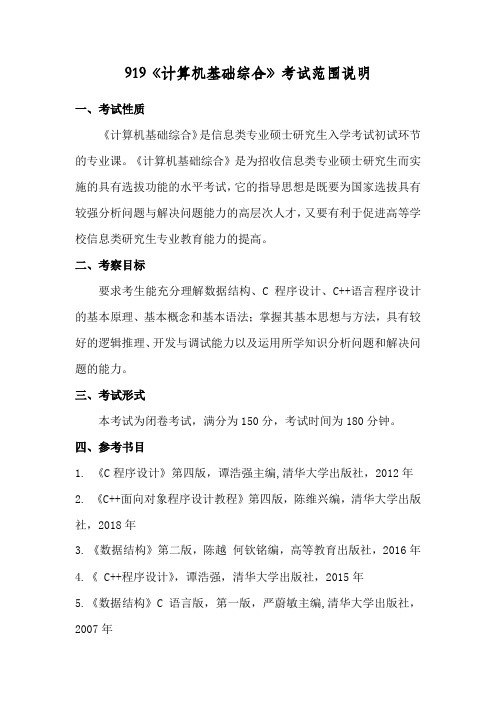 919《计算机基础综合》考试范围说明

一、考试性质

《计算机基础综合》是信息类专业硕士研究生入学考试初试环节的专业课。《计算机基础综合》是为招收信息类专业硕士研究生而实施的具有选拔功能的水平考试，它的指导思想是既要为国家选拔具有较强分析问题与解决问题能力的高层次人才，又要有利于促进高等学校信息类研究生专业教育能力的提高。

二、考察目标

要求考生能充分理解数据结构、C 程序设计、C++语言程序设计的基本原理、基本概念和基本语法；掌握其基本思想与方法，具有较好的逻辑推理、开发与调试能力以及运用所学知识分析问题和解决问题的能力。

三、考试形式

本考试为闭卷考试，满分为 150 分，考试时间为 180 分钟。

四、参考书目

1. 《C 程序设计》第四版，谭浩强主编，清华大学出版社，2012 年

2. 《C++面向对象程序设计教程》第四版，陈维兴编，清华大学出版社，2018 年

3. 《数据结构》第二版，陈越 何钦铭编，高等教育出版社，2016 年

4. 《 C++程序设计》，谭浩强，清华大学出版社，2015 年

5. 《数据结构》C 语言版，第一版，严蔚敏主编，清华大学出版社，2007 年